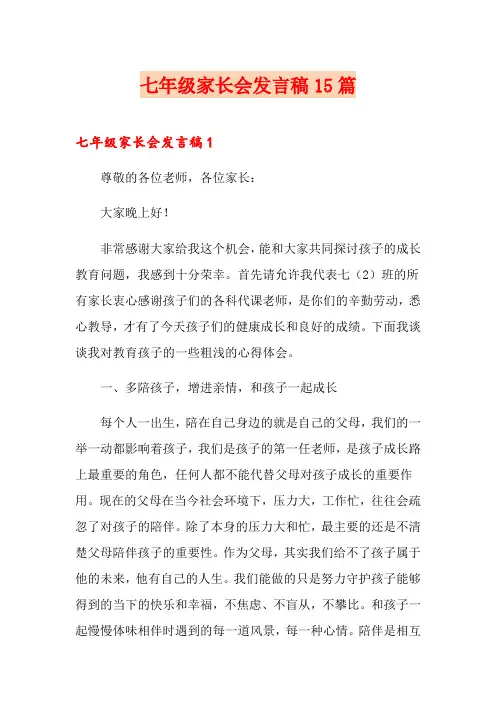 七年级家长会发言稿15篇

七年级家长会发言稿1

尊敬的各位老师，各位家长：

大家晚上好！

非常感谢大家给我这个机会，能和大家共同探讨孩子的成长教育问题，我感到十分荣幸。首先请允许我代表七（2）班的所有家长衷心感谢孩子们的各科代课老师，是你们的辛勤劳动，悉心教导，才有了今天孩子们的健康成长和良好的成绩。下面我谈谈我对教育孩子的一些粗浅的心得体会。

一、多陪孩子，增进亲情，和孩子一起成长

每个人一出生，陪在自己身边的就是自己的父母，我们的一举一动都影响着孩子，我们是孩子的第一任老师，是孩子成长路上最重要的角色，任何人都不能代替父母对孩子成长的重要作用。现在的父母在当今社会环境下，压力大，工作忙，往往会疏忽了对孩子的陪伴。除了本身的压力大和忙，最主要的还是不清楚父母陪伴孩子的重要性。作为父母，其实我们给不了孩子属于他的未来，他有自己的人生。我们能做的只是努力守护孩子能够得到的当下的快乐和幸福，不焦虑、不盲从，不攀比。和孩子一起慢慢体味相伴时遇到的每一道风景，每一种心情。陪伴是相互